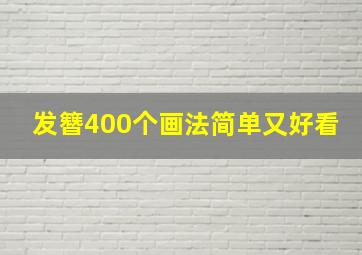 发簪400个画法简单又好看